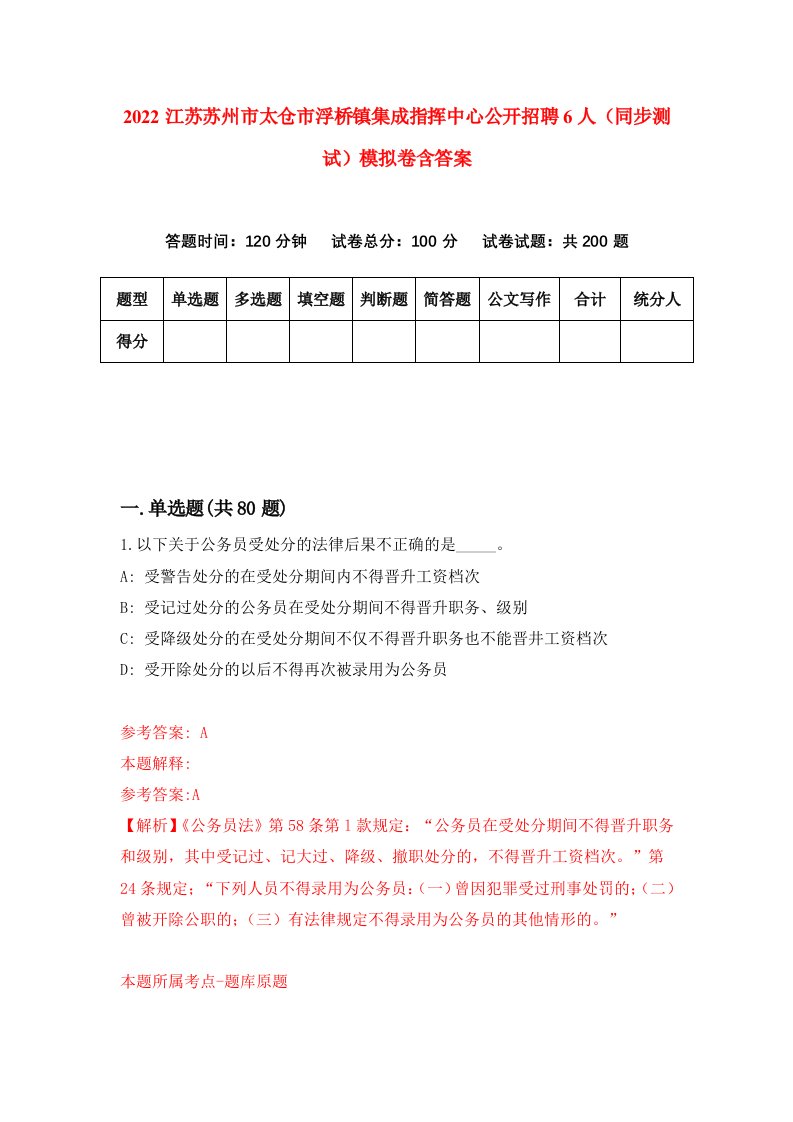 2022 江苏苏州市太仓市浮桥镇集成指挥中心公开招聘 6 人（同步测试）模拟卷含答案

答题时间：120 分钟　　试卷总分：100 分　　试卷试题：共 200 题

| 题型 | 单选题 | 多选题 | 填空题 | 判断题 | 简答题 | 公文写作 | 合计 | 统分人 |
|---|---|---|---|---|---|---|---|---|
| 得分 | | | | | | | | |

一.单选题(共 80 题)

1.以下关于公务员受处分的法律后果不正确的是_____。
A: 受警告处分的在受处分期间内不得晋升工资档次
B: 受记过处分的公务员在受处分期间不得晋升职务、级别
C: 受降级处分的在受处分期间不仅不得晋升职务也不能晋井工资档次
D: 受开除处分的以后不得再次被录用为公务员

参考答案: A
本题解释:
参考答案:A
【解析】《公务员法》第 58 条第 1 款规定：“公务员在受处分期间不得晋升职务和级别，其中受记过、记大过、降级、撤职处分的，不得晋升工资档次。”第 24 条规定；“下列人员不得录用为公务员:（一)曾因犯罪受过刑事处罚的;（二）曾被开除公职的;（三）有法律规定不得录用为公务员的其他情形的。”

本题所属考点-题库原题